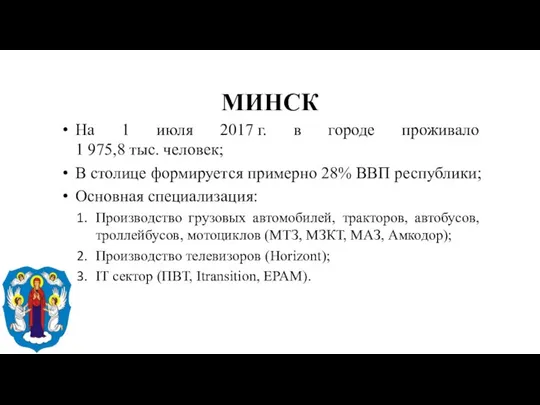 МИНСК

• На 1 июля 2017 г. в городе проживало 1 975,8 тыс. человек;

• В столице формируется примерно 28% ВВП республики;

• Основная специализация:

1. Производство грузовых автомобилей, тракторов, автобусов, троллейбусов, мотоциклов (МТЗ, МЗКТ, МАЗ, Амкодор);
2. Производство телевизоров (Horizont);
3. IT сектор (ПВТ, Itransition, EPAM).